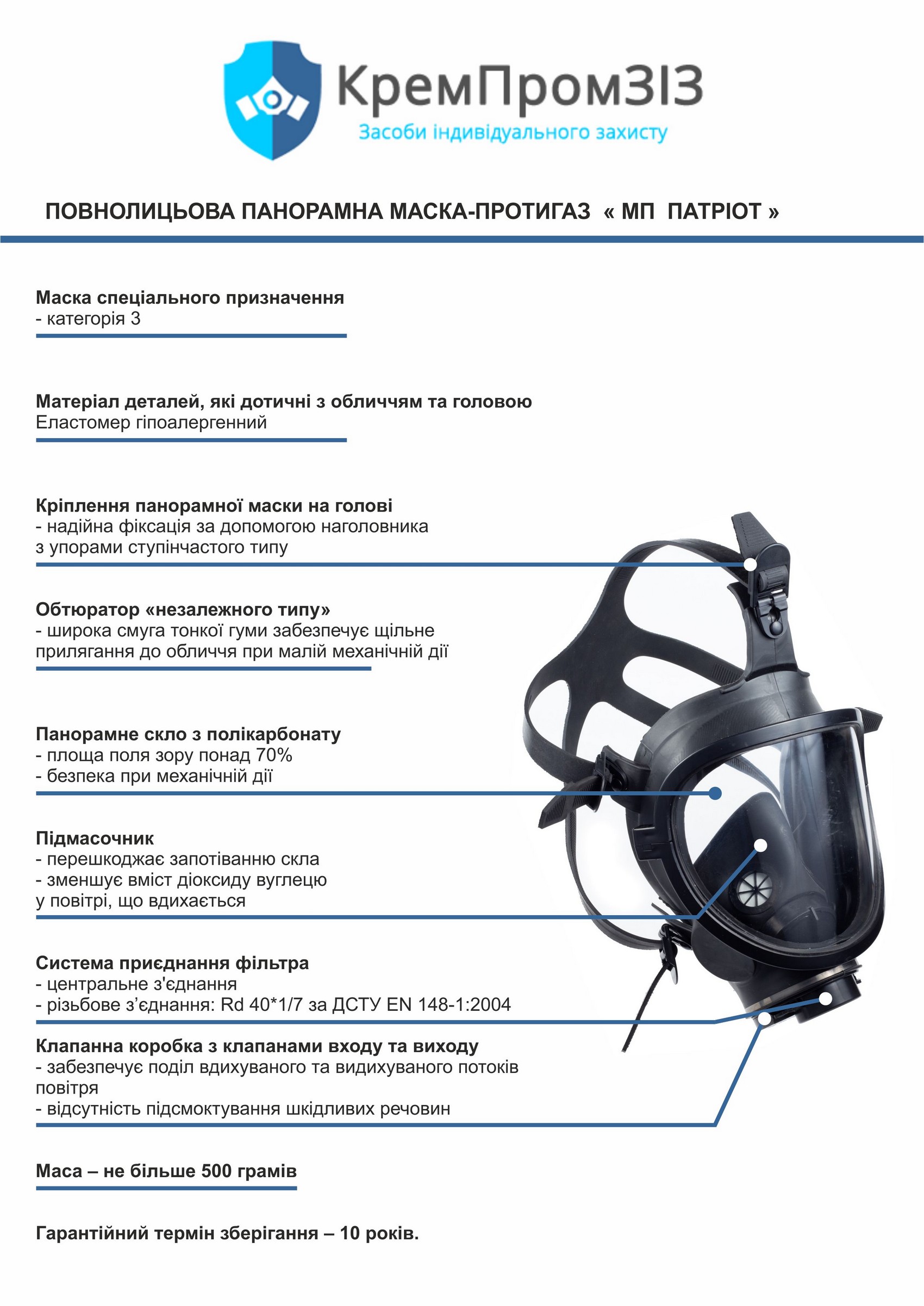 КремПромЗІЗ
Засоби індивідуального захисту

ПОВНОЛИЦЬОВА ПАНОРАМНА МАСКА-ПРОТИГАЗ « МП ПАТРІОТ »

Маска спеціального призначення
- категорія 3

Матеріал деталей, які дотичні з обличчям та головою
Еластомер гіпоалергенний

Кріплення панорамної маски на голові
- надійна фіксація за допомогою наголовника з упорами ступінчастого типу

Обтюратор «незалежного типу»
- широка смуга тонкої гуми забезпечує щільне прилягання до обличчя при малій механічній дії

Панорамне скло з полікарбонату
- площа поля зору понад 70%
- безпека при механічній дії

Підмасочник
- перешкоджає запотіванню скла
- зменшує вміст діоксиду вуглецю у повітрі, що вдихається

Система приєднання фільтра
- центральне з'єднання
- різьбове з’єднання: Rd 40*1/7 за ДСТУ EN 148-1:2004

Клапанна коробка з клапанами входу та виходу
- забезпечує поділ вдихуваного та видихуваного потоків повітря
- відсутність підсмоктування шкідливих речовин

Маса – не більше 500 грамів

Гарантійний термін зберігання – 10 років.